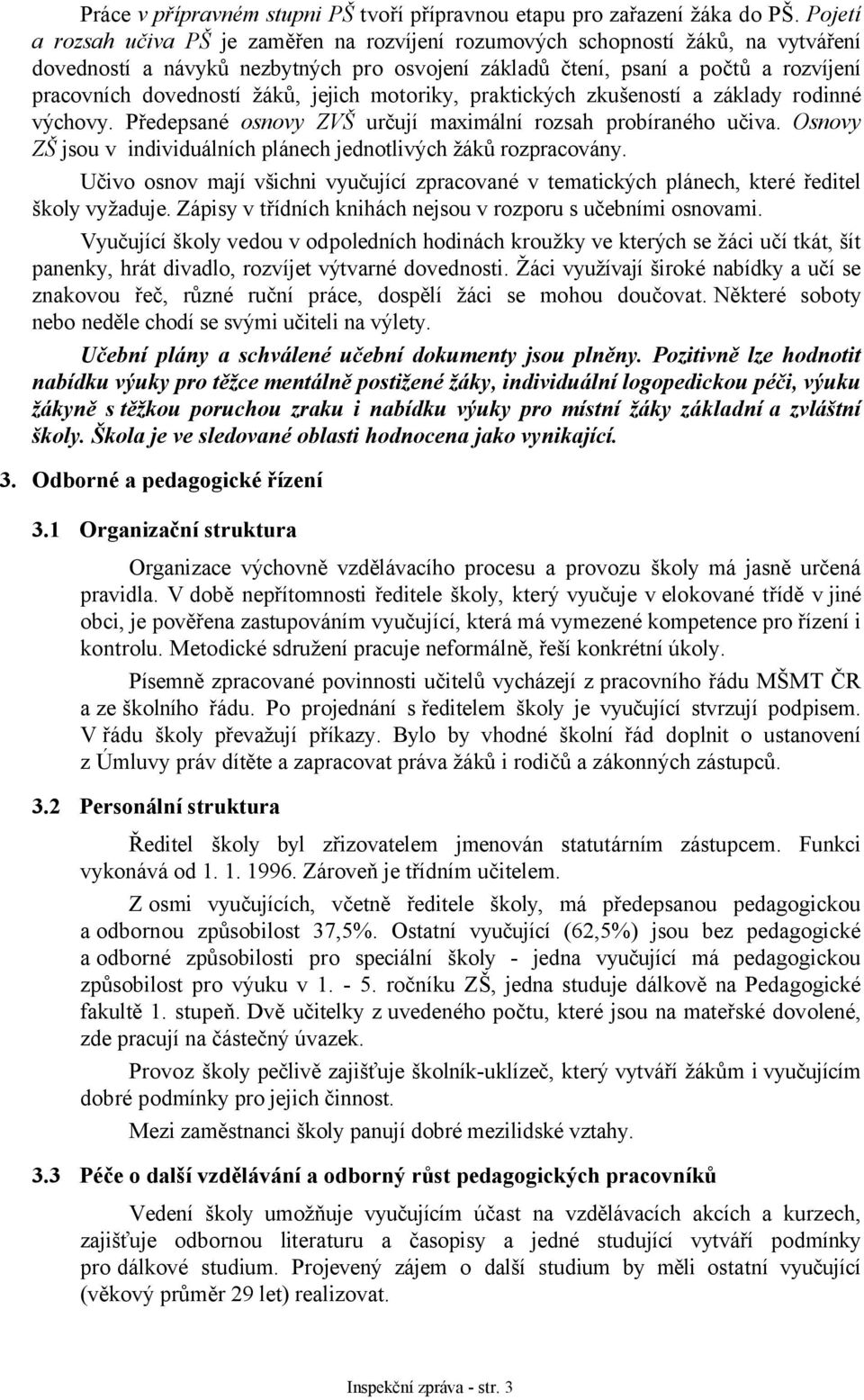 Práce v přípravném stupni PŠ tvoří přípravnou etapu pro zařazení žáka do PŠ. Pojetí a rozsah učiva PŠ je zaměřen na rozvíjení rozumových schopností žáků, na vytváření dovedností a návyků nezbytných pro osvojení základů čtení, psaní a počtů a rozvíjení pracovních dovedností žáků, jejich motoriky, praktických zkušeností a základy rodinné výchovy. Předepsané osnovy ZVŠ určují maximální rozsah probíraného učiva. Osnovy ZŠ jsou v individuálních plánech jednotlivých žáků rozpracovány.

Učivo osnov mají všichni vyučující zpracované v tematických plánech, které ředitel školy vyžaduje. Zápisy v třídních knihách nejsou v rozporu s učebními osnovami.

Vyučující školy vedou v odpoledních hodinách kroužky ve kterých se žáci učí tkát, šít panenky, hrát divadlo, rozvíjet výtvarné dovednosti. Žáci využívají široké nabídky a učí se znakovou řeč, různé ruční práce, dospělí žáci se mohou doučovat. Některé soboty nebo neděle chodí se svými učiteli na výlety.

Učební plány a schválené učební dokumenty jsou plněny. Pozitivně lze hodnotit nabídku výuky pro těžce mentálně postižené žáky, individuální logopedickou péči, výuku žákyně s těžkou poruchou zraku i nabídku výuky pro místní žáky základní a zvláštní školy. Škola je ve sledované oblasti hodnocena jako vynikající.

3. Odborné a pedagogické řízení

3.1 Organizační struktura

Organizace výchovně vzdělávacího procesu a provozu školy má jasně určená pravidla. V době nepřítomnosti ředitele školy, který vyučuje v elokované třídě v jiné obci, je pověřena zastupováním vyučující, která má vymezené kompetence pro řízení i kontrolu. Metodické sdružení pracuje neformálně, řeší konkrétní úkoly.

Písemně zpracované povinnosti učitelů vycházejí z pracovního řádu MŠMT ČR a ze školního řádu. Po projednání s ředitelem školy je vyučující stvrzují podpisem. V řádu školy převažují příkazy. Bylo by vhodné školní řád doplnit o ustanovení z Úmluvy práv dítěte a zapracovat práva žáků i rodičů a zákonných zástupců.

3.2 Personální struktura

Ředitel školy byl zřizovatelem jmenován statutárním zástupcem. Funkci vykonává od 1. 1. 1996. Zároveň je třídním učitelem.

Z osmi vyučujících, včetně ředitele školy, má předepsanou pedagogickou a odbornou způsobilost 37,5%. Ostatní vyučující (62,5%) jsou bez pedagogické a odborné způsobilosti pro speciální školy - jedna vyučující má pedagogickou způsobilost pro výuku v 1. - 5. ročníku ZŠ, jedna studuje dálkově na Pedagogické fakultě 1. stupeň. Dvě učitelky z uvedeného počtu, které jsou na mateřské dovolené, zde pracují na částečný úvazek.

Provoz školy pečlivě zajišťuje školník-uklízeč, který vytváří žákům i vyučujícím dobré podmínky pro jejich činnost.

Mezi zaměstnanci školy panují dobré mezilidské vztahy.

3.3 Péče o další vzdělávání a odborný růst pedagogických pracovníků

Vedení školy umožňuje vyučujícím účast na vzdělávacích akcích a kurzech, zajišťuje odbornou literaturu a časopisy a jedné studující vytváří podmínky pro dálkové studium. Projevený zájem o další studium by měli ostatní vyučující (věkový průměr 29 let) realizovat.

Inspekční zpráva - str. 3